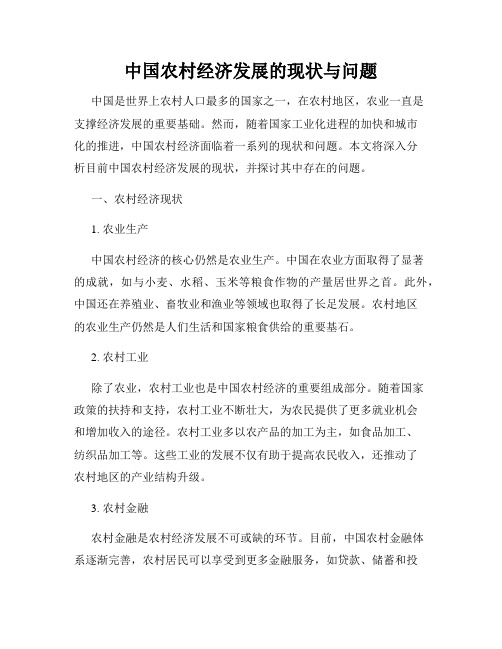 中国农村经济发展的现状与问题

中国是世界上农村人口最多的国家之一，在农村地区，农业一直是支撑经济发展的重要基础。然而，随着国家工业化进程的加快和城市化的推进，中国农村经济面临着一系列的现状和问题。本文将深入分析目前中国农村经济发展的现状，并探讨其中存在的问题。

一、农村经济现状

1. 农业生产

中国农村经济的核心仍然是农业生产。中国在农业方面取得了显著的成就，如与小麦、水稻、玉米等粮食作物的产量居世界之首。此外，中国还在养殖业、畜牧业和渔业等领域也取得了长足发展。农村地区的农业生产仍然是人们生活和国家粮食供给的重要基石。

2. 农村工业

除了农业，农村工业也是中国农村经济的重要组成部分。随着国家政策的扶持和支持，农村工业不断壮大，为农民提供了更多就业机会和增加收入的途径。农村工业多以农产品的加工为主，如食品加工、纺织品加工等。这些工业的发展不仅有助于提高农民收入，还推动了农村地区的产业结构升级。

3. 农村金融

农村金融是农村经济发展不可或缺的环节。目前，中国农村金融体系逐渐完善，农村居民可以享受到更多金融服务，如贷款、储蓄和投